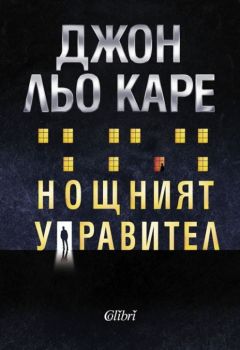 ДЖОН
ЛЬО КАРЕ

НОЩНИЯТ
УПРАВИТЕЛ

Colibri